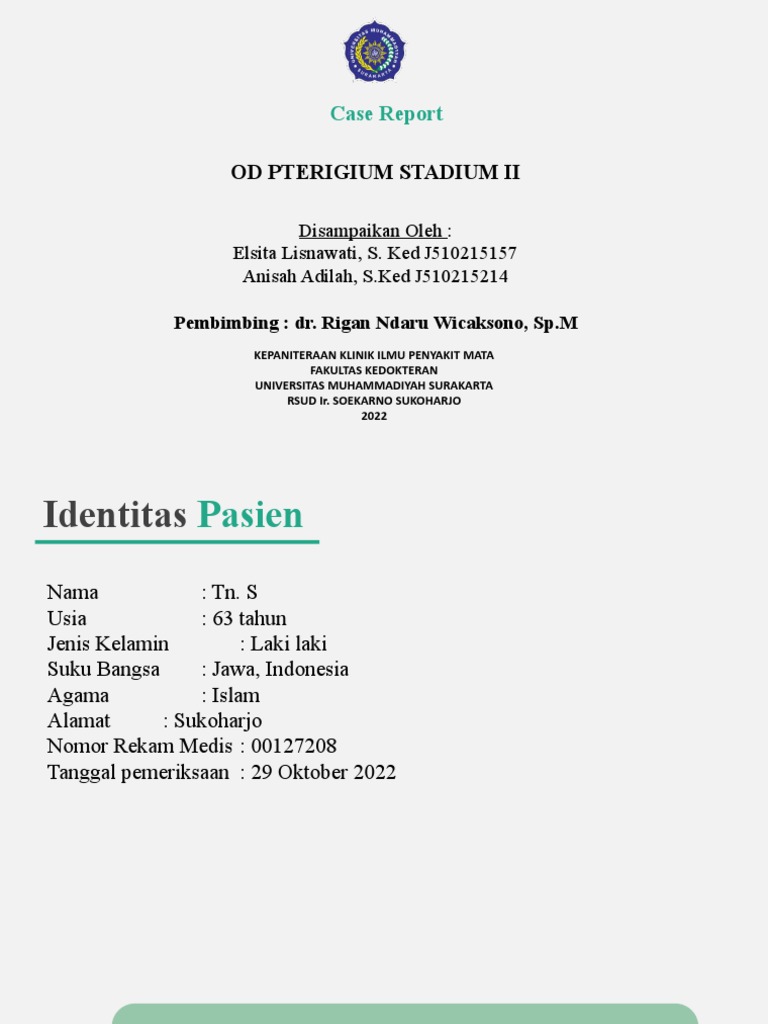 Case Report

OD PTERIGIUM STADIUM II

Disampaikan Oleh :
Elsita Lisnawati, S. Ked J510215157
Anisah Adilah, S.Ked J510215214

Pembimbing : dr. Rigan Ndaru Wicaksono, Sp.M

KEPANITERAAN KLINIK ILMU PENYAKIT MATA
FAKULTAS KEDOKTERAN
UNIVERSITAS MUHAMMADIYAH SURAKARTA
RSUD Ir. SOEKARNO SUKOHARJO
2022

Identitas Pasien

Nama : Tn. S
Usia : 63 tahun
Jenis Kelamin : Laki laki
Suku Bangsa : Jawa, Indonesia
Agama : Islam
Alamat : Sukoharjo
Nomor Rekam Medis : 00127208
Tanggal pemeriksaan : 29 Oktober 2022